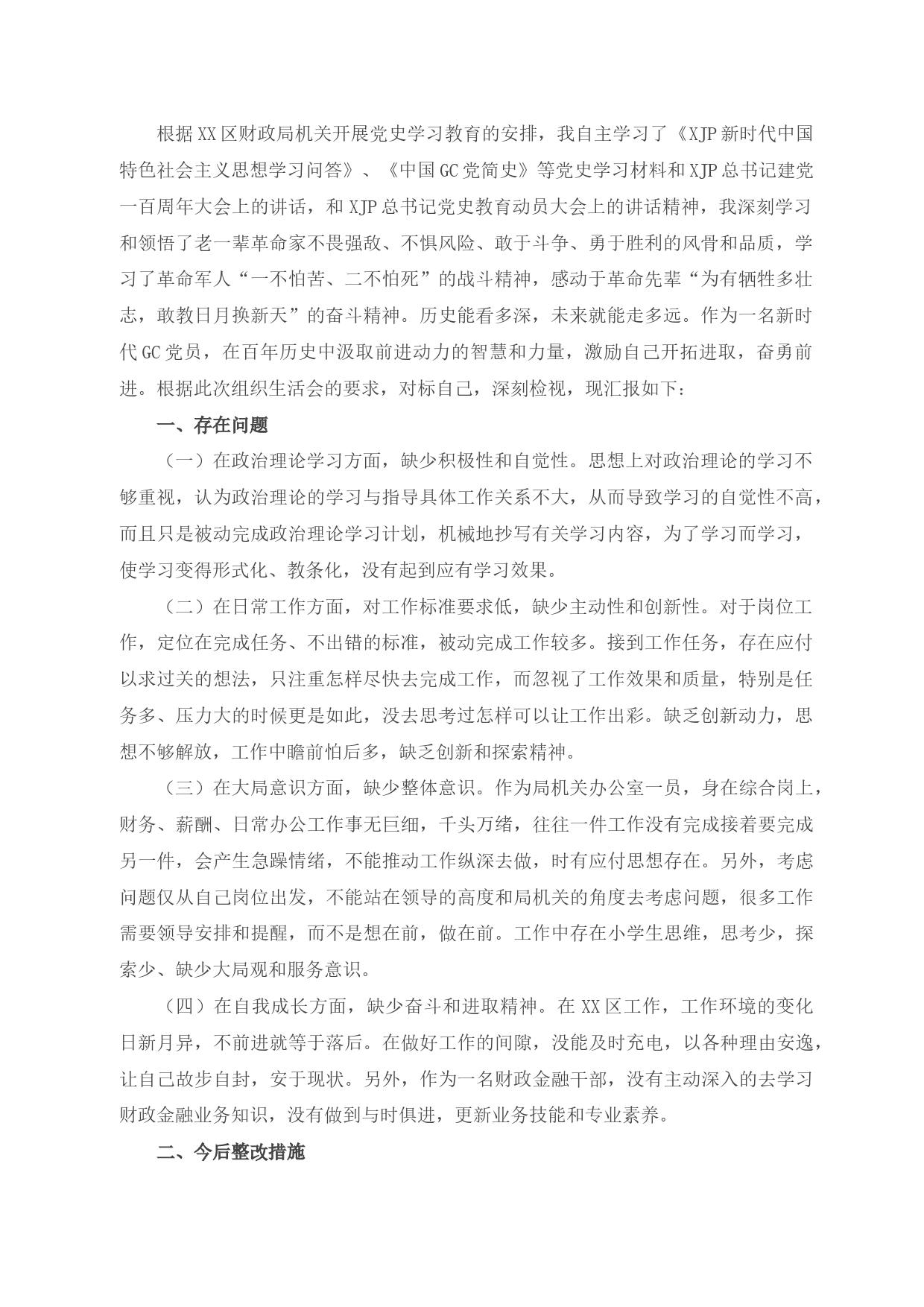 根据XX区财政局机关开展党史学习教育的安排，我自主学习了《XJP新时代中国特色社会主义思想学习问答》、《中国GC党简史》等党史学习材料和XJP总书记建党一百周年大会上的讲话，和XJP总书记党史教育动员大会上的讲话精神，我深刻学习和领悟了老一辈革命家不畏强敌、不惧风险、敢于斗争、勇于胜利的风骨和品质，学习了革命军人“一不怕苦、二不怕死”的战斗精神，感动于革命先辈“为有牺牲多壮志，敢教日月换新天”的奋斗精神。历史能看多深，未来就能走多远。作为一名新时代GC党员，在百年历史中汲取前进动力的智慧和力量，激励自己开拓进取，奋勇前进。根据此次组织生活会的要求，对标自己，深刻检视，现汇报如下：

一、存在问题

（一）在政治理论学习方面，缺少积极性和自觉性。思想上对政治理论的学习不够重视，认为政治理论的学习与指导具体工作关系不大，从而导致学习的自觉性不高，而且只是被动完成政治理论学习计划，机械地抄写有关学习内容，为了学习而学习，使学习变得形式化、教条化，没有起到应有学习效果。

（二）在日常工作方面，对工作标准要求低，缺少主动性和创新性。对于岗位工作，定位在完成任务、不出错的标准，被动完成工作较多。接到工作任务，存在应付以求过关的想法，只注重怎样尽快去完成工作，而忽视了工作效果和质量，特别是任务多、压力大的时候更是如此，没去思考过怎样可以让工作出彩。缺乏创新动力，思想不够解放，工作中瞻前怕后多，缺乏创新和探索精神。

（三）在大局意识方面，缺少整体意识。作为局机关办公室一员，身在综合岗上，财务、薪酬、日常办公工作事无巨细，千头万绪，往往一件工作没有完成接着要完成另一件，会产生急躁情绪，不能推动工作纵深去做，时有应付思想存在。另外，考虑问题仅从自己岗位出发，不能站在领导的高度和局机关的角度去考虑问题，很多工作需要领导安排和提醒，而不是想在前，做在前。工作中存在小学生思维，思考少，探索少、缺少大局观和服务意识。

（四）在自我成长方面，缺少奋斗和进取精神。在XX区工作，工作环境的变化日新月异，不前进就等于落后。在做好工作的间隙，没能及时充电，以各种理由安逸，让自己故步自封，安于现状。另外，作为一名财政金融干部，没有主动深入的去学习财政金融业务知识，没有做到与时俱进，更新业务技能和专业素养。

二、今后整改措施